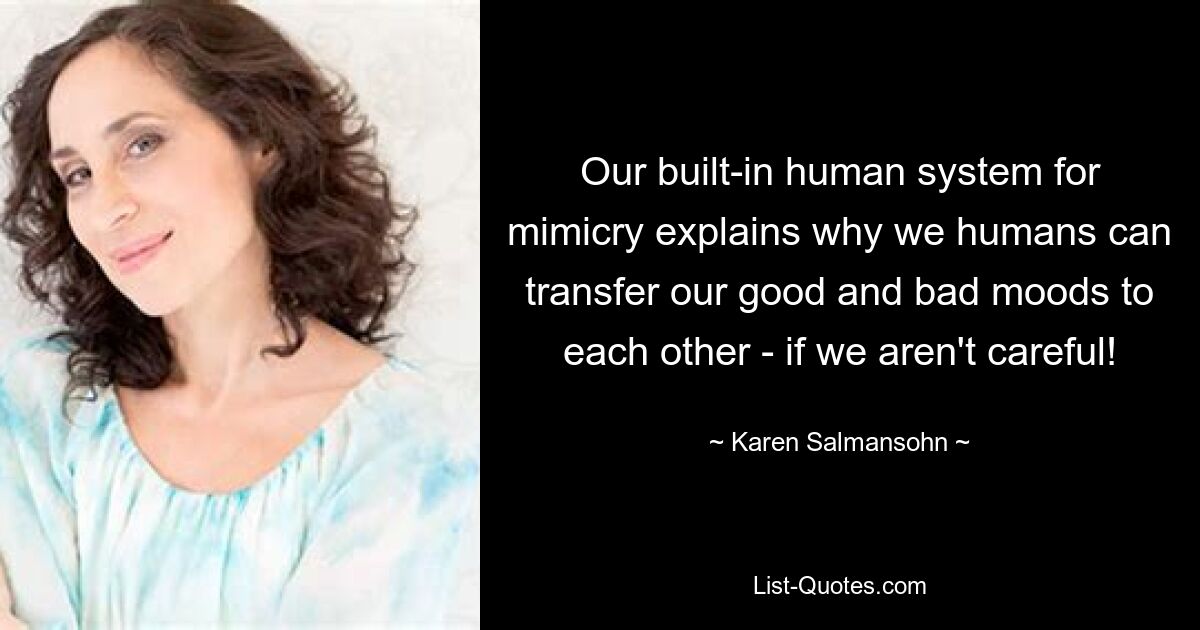 Our built-in human system for mimicry explains why we humans can transfer our good and bad moods to each other - if we aren't careful!

~ Karen Salmansohn ~

List-Quotes.com